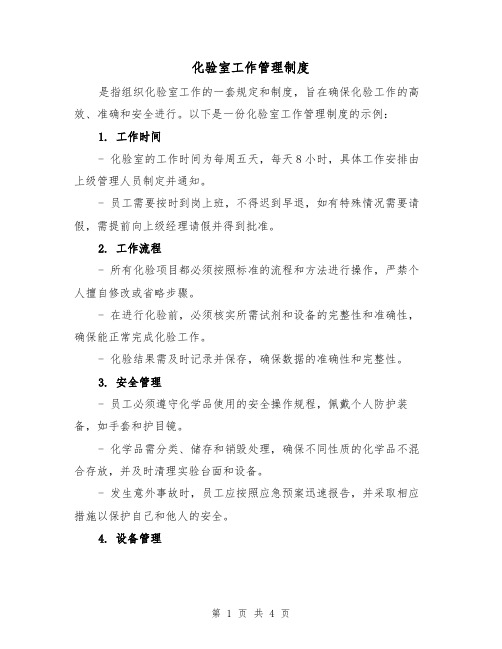 化验室工作管理制度

是指组织化验室工作的一套规定和制度，旨在确保化验工作的高效、准确和安全进行。以下是一份化验室工作管理制度的示例：

1. 工作时间

- 化验室的工作时间为每周五天，每天8小时，具体工作安排由上级管理人员制定并通知。

- 员工需要按时到岗上班，不得迟到早退，如有特殊情况需要请假，需提前向上级经理请假并得到批准。

2. 工作流程

- 所有化验项目都必须按照标准的流程和方法进行操作，严禁个人擅自修改或省略步骤。

- 在进行化验前，必须核实所需试剂和设备的完整性和准确性，确保能正常完成化验工作。

- 化验结果需及时记录并保存，确保数据的准确性和完整性。

3. 安全管理

- 员工必须遵守化学品使用的安全操作规程，佩戴个人防护装备，如手套和护目镜。

- 化学品需分类、储存和销毁处理，确保不同性质的化学品不混合存放，并及时清理实验台面和设备。

- 发生意外事故时，员工应按照应急预案迅速报告，并采取相应措施以保护自己和他人的安全。

4. 设备管理

第 1 页 共 4 页